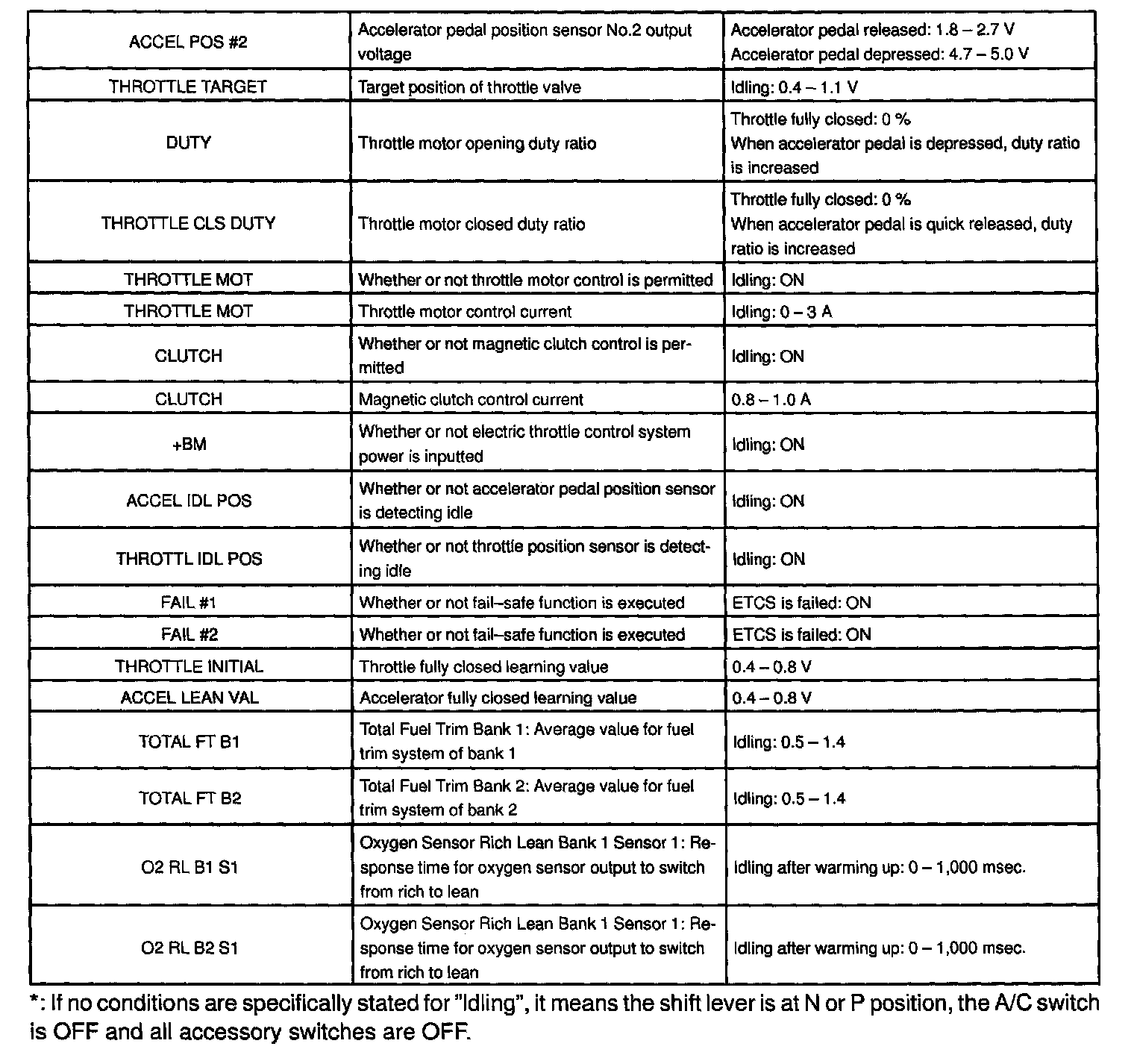 | | | |
|---|---|---|
| ACCEL POS #2 | Accelerator pedal position sensor No.2 output voltage | Accelerator pedal released: 1.8 – 2.7 V Accelerator pedal depressed: 4.7 – 5.0 V |
| THROTTLE TARGET | Target position of throttle valve | Idling: 0.4 – 1.1 V |
| DUTY | Throttle motor opening duty ratio | Throttle fully closed: 0 % When accelerator pedal is depressed, duty ratio is increased |
| THROTTLE CLS DUTY | Throttle motor closed duty ratio | Throttle fully closed: 0 % When accelerator pedal is quick released, duty ratio is increased |
| THROTTLE MOT | Whether or not throttle motor control is permitted | Idling: ON |
| THROTTLE MOT | Throttle motor control current | Idling: 0 – 3 A |
| CLUTCH | Whether or not magnetic clutch control is permitted | Idling: ON |
| CLUTCH | Magnetic clutch control current | 0.8 – 1.0 A |
| +BM | Whether or not electric throttle control system power is inputted | Idling: ON |
| ACCEL IDL POS | Whether or not accelerator pedal position sensor is detecting idle | Idling: ON |
| THROTTL IDL POS | Whether or not throttle position sensor is detecting idle | Idling: ON |
| FAIL #1 | Whether or not fail–safe function is executed | ETCS is failed: ON |
| FAIL #2 | Whether or not fail–safe function is executed | ETCS is failed: ON |
| THROTTLE INITIAL | Throttle fully closed learning value | 0.4 – 0.8 V |
| ACCEL LEAN VAL | Accelerator fully closed learning value | 0.4 – 0.8 V |
| TOTAL FT B1 | Total Fuel Trim Bank 1: Average value for fuel trim system of bank 1 | Idling: 0.5 – 1.4 |
| TOTAL FT B2 | Total Fuel Trim Bank 2: Average value for fuel trim system of bank 2 | Idling: 0.5 – 1.4 |
| O2 RL B1 S1 | Oxygen Sensor Rich Lean Bank 1 Sensor 1: Response time for oxygen sensor output to switch from rich to lean | Idling after warming up: 0 – 1,000 msec. |
| O2 RL B2 S1 | Oxygen Sensor Rich Lean Bank 1 Sensor 1: Response time for oxygen sensor output to switch from rich to lean | Idling after warming up: 0 – 1,000 msec. |

*: If no conditions are specifically stated for "Idling", it means the shift lever is at N or P position, the A/C switch is OFF and all accessory switches are OFF.